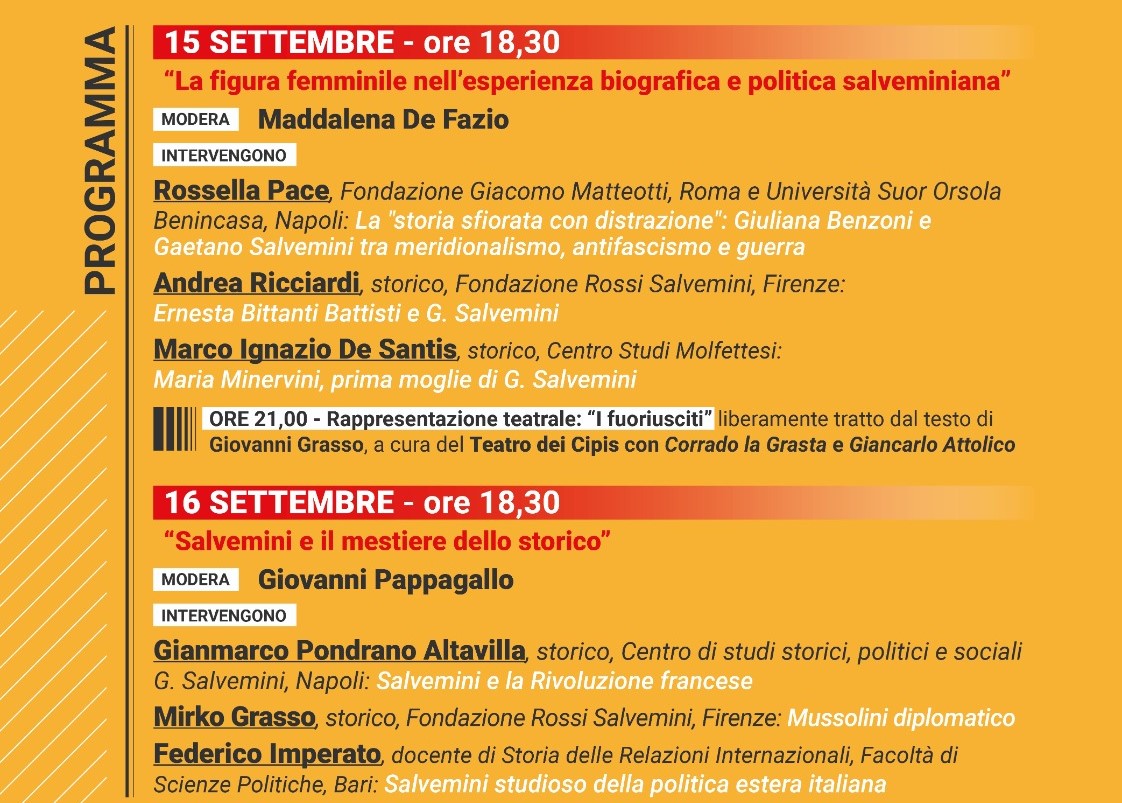 PROGRAMMA

15 SETTEMBRE - ore 18,30

"La figura femminile nell'esperienza biografica e politica salveminiana"

MODERA Maddalena De Fazio

INTERVENGONO

Rossella Pace, Fondazione Giacomo Matteotti, Roma e Università Suor Orsola Benincasa, Napoli: La "storia sfiorata con distrazione": Giuliana Benzoni e Gaetano Salvemini tra meridionalismo, antifascismo e guerra

Andrea Ricciardi, storico, Fondazione Rossi Salvemini, Firenze: Ernesta Bittanti Battisti e G. Salvemini

Marco Ignazio De Santis, storico, Centro Studi Molfettesi: Maria Minervini, prima moglie di G. Salvemini

ORE 21,00 - Rappresentazione teatrale: "I fuoriusciti" liberamente tratto dal testo di Giovanni Grasso, a cura del Teatro dei Cipis con Corrado la Grasta e Giancarlo Attolico

16 SETTEMBRE - ore 18,30

"Salvemini e il mestiere dello storico"

MODERA Giovanni Pappagallo

INTERVENGONO

Gianmarco Pondrano Altavilla, storico, Centro di studi storici, politici e sociali G. Salvemini, Napoli: Salvemini e la Rivoluzione francese

Mirko Grasso, storico, Fondazione Rossi Salvemini, Firenze: Mussolini diplomatico

Federico Imperato, docente di Storia delle Relazioni Internazionali, Facoltà di Scienze Politiche, Bari: Salvemini studioso della politica estera italiana